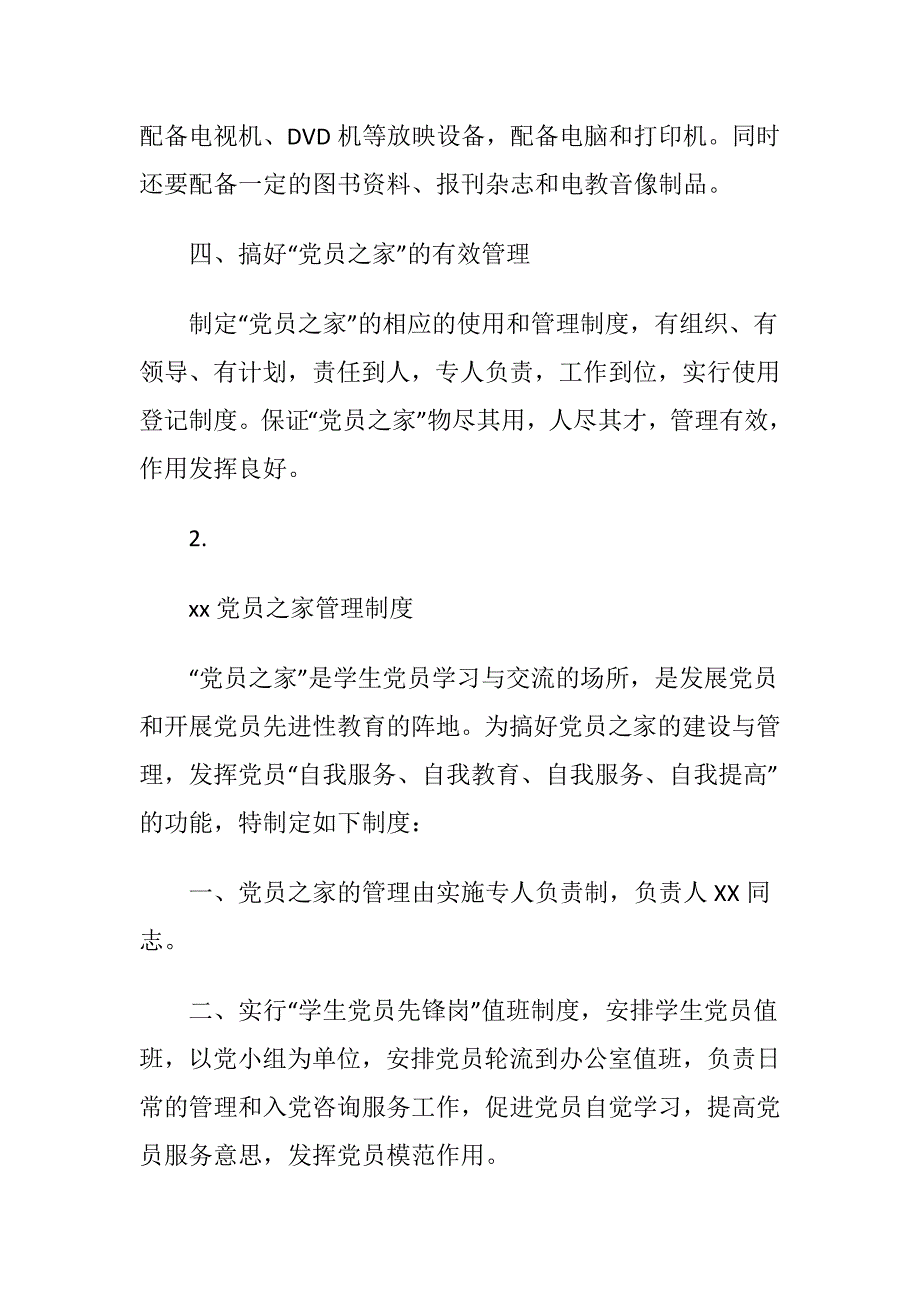 配备电视机、DVD 机等放映设备，配备电脑和打印机。同时还要配备一定的图书资料、报刊杂志和电教音像制品。

四、搞好“党员之家”的有效管理

制定“党员之家”的相应的使用和管理制度，有组织、有领导、有计划，责任到人，专人负责，工作到位，实行使用登记制度。保证“党员之家”物尽其用，人尽其才，管理有效，作用发挥良好。

2.

xx 党员之家管理制度

“党员之家”是学生党员学习与交流的场所，是发展党员和开展党员先进性教育的阵地。为搞好党员之家的建设与管理，发挥党员“自我服务、自我教育、自我服务、自我提高”的功能，特制定如下制度：

一、党员之家的管理由实施专人负责制，负责人 XX 同志。

二、实行“学生党员先锋岗”值班制度，安排学生党员值班，以党小组为单位，安排党员轮流到办公室值班，负责日常的管理和入党咨询服务工作，促进党员自觉学习，提高党员服务意思，发挥党员模范作用。